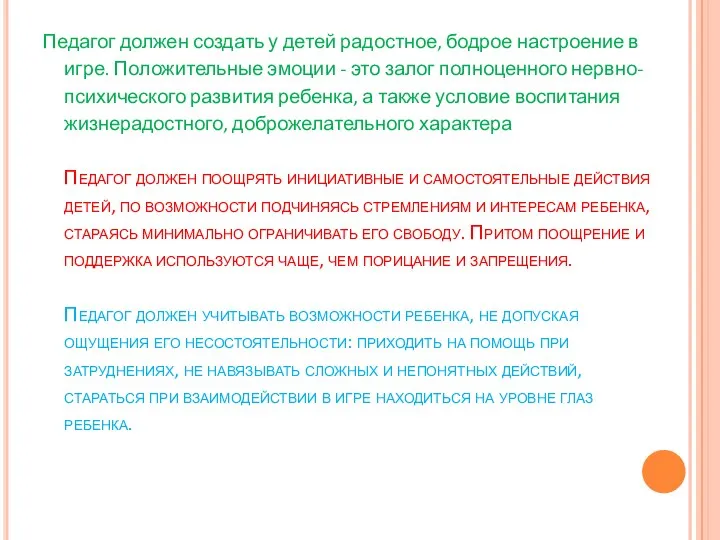 Педагог должен создать у детей радостное, бодрое настроение в игре. Положительные эмоции - это залог полноценного нервно-психического развития ребенка, а также условие воспитания жизнерадостного, доброжелательного характера

Педагог должен поощрять инициативные и самостоятельные действия детей, по возможности подчиняясь стремлениям и интересам ребенка, стараясь минимально ограничивать его свободу. Притом поощрение и поддержка используются чаще, чем порицание и запрещения.

Педагог должен учитывать возможности ребенка, не допуская ощущения его несостоятельности: приходить на помощь при затруднениях, не навязывать сложных и непонятных действий, стараться при взаимодействии в игре находиться на уровне глаз ребенка.